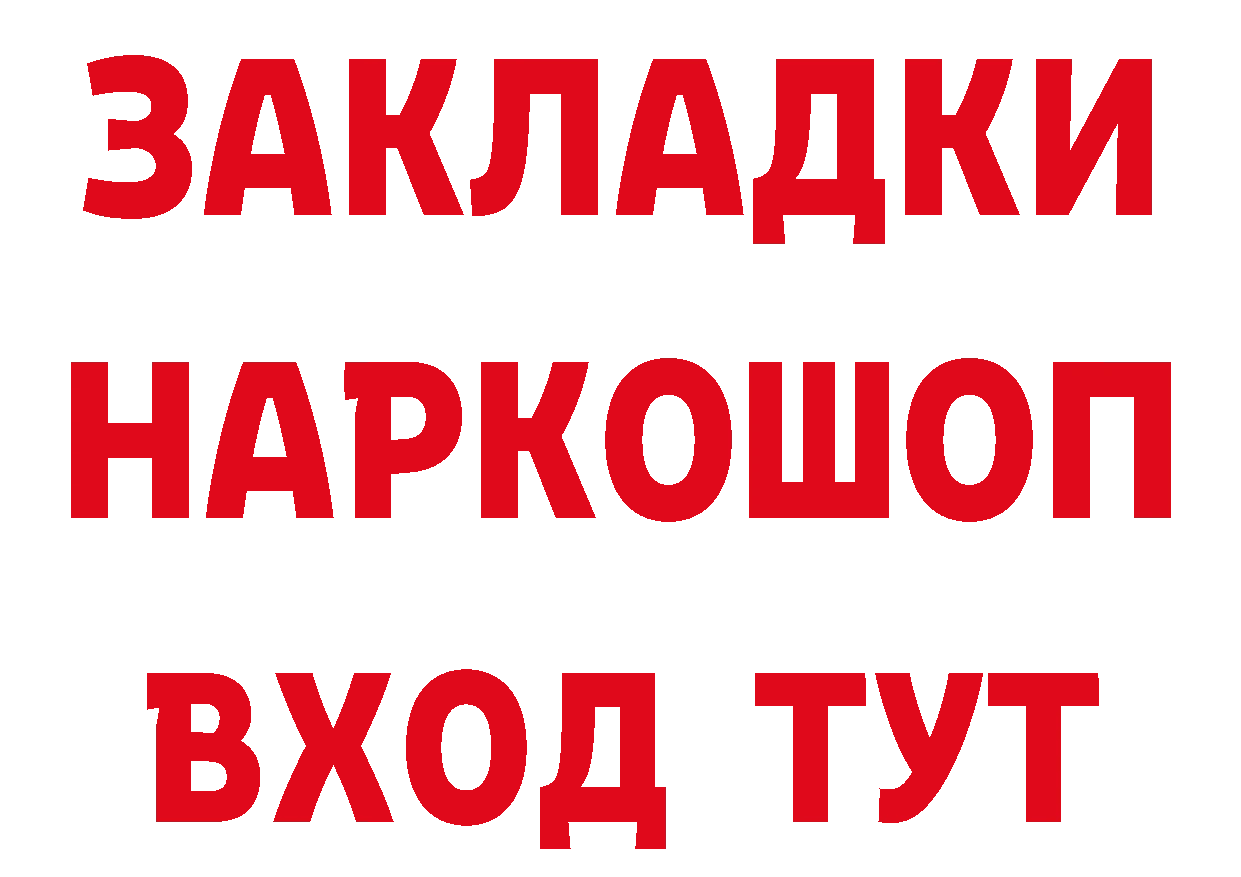 ЗАКЛАДКИ НАРКОШОП ВХОД ТУТ